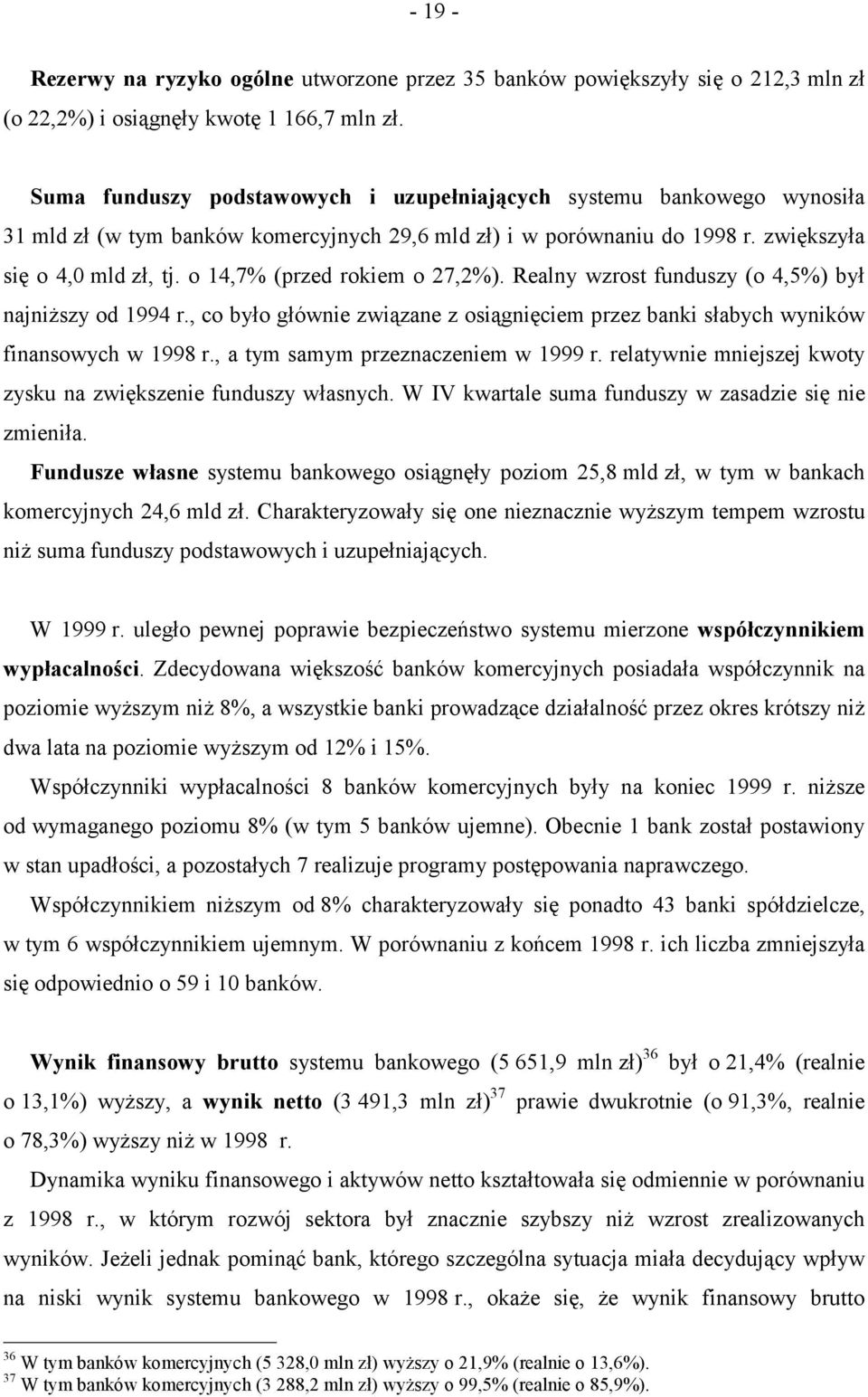 - 19 -

Rezerwy na ryzyko ogólne utworzone przez 35 banków powiększyły się o 212,3 mln zł (o 22,2%) i osiągnęły kwotę 1 166,7 mln zł.

Suma funduszy podstawowych i uzupełniających systemu bankowego wynosiła 31 mld zł (w tym banków komercyjnych 29,6 mld zł) i w porównaniu do 1998 r. zwiększyła się o 4,0 mld zł, tj. o 14,7% (przed rokiem o 27,2%). Realny wzrost funduszy (o 4,5%) był najniższy od 1994 r., co było głównie związane z osiągnięciem przez banki słabych wyników finansowych w 1998 r., a tym samym przeznaczeniem w 1999 r. relatywnie mniejszej kwoty zysku na zwiększenie funduszy własnych. W IV kwartale suma funduszy w zasadzie się nie zmieniła.

Fundusze własne systemu bankowego osiągnęły poziom 25,8 mld zł, w tym w bankach komercyjnych 24,6 mld zł. Charakteryzowały się one nieznacznie wyższym tempem wzrostu niż suma funduszy podstawowych i uzupełniających.

W 1999 r. uległo pewnej poprawie bezpieczeństwo systemu mierzone współczynnikiem wypłacalności. Zdecydowana większość banków komercyjnych posiadała współczynnik na poziomie wyższym niż 8%, a wszystkie banki prowadzące działalność przez okres krótszy niż dwa lata na poziomie wyższym od 12% i 15%.

Współczynniki wypłacalności 8 banków komercyjnych były na koniec 1999 r. niższe od wymaganego poziomu 8% (w tym 5 banków ujemne). Obecnie 1 bank został postawiony w stan upadłości, a pozostałych 7 realizuje programy postępowania naprawczego.

Współczynnikiem niższym od 8% charakteryzowały się ponadto 43 banki spółdzielcze, w tym 6 współczynnikiem ujemnym. W porównaniu z końcem 1998 r. ich liczba zmniejszyła się odpowiednio o 59 i 10 banków.

Wynik finansowy brutto systemu bankowego (5 651,9 mln zł)$^{36}$ był o 21,4% (realnie o 13,1%) wyższy, a wynik netto (3 491,3 mln zł)$^{37}$ prawie dwukrotnie (o 91,3%, realnie o 78,3%) wyższy niż w 1998 r.

Dynamika wyniku finansowego i aktywów netto kształtowała się odmiennie w porównaniu z 1998 r., w którym rozwój sektora był znacznie szybszy niż wzrost zrealizowanych wyników. Jeżeli jednak pominąć bank, którego szczególna sytuacja miała decydujący wpływ na niski wynik systemu bankowego w 1998 r., okaże się, że wynik finansowy brutto

$^{36}$ W tym banków komercyjnych (5 328,0 mln zł) wyższy o 21,9% (realnie o 13,6%).
$^{37}$ W tym banków komercyjnych (3 288,2 mln zł) wyższy o 99,5% (realnie o 85,9%).